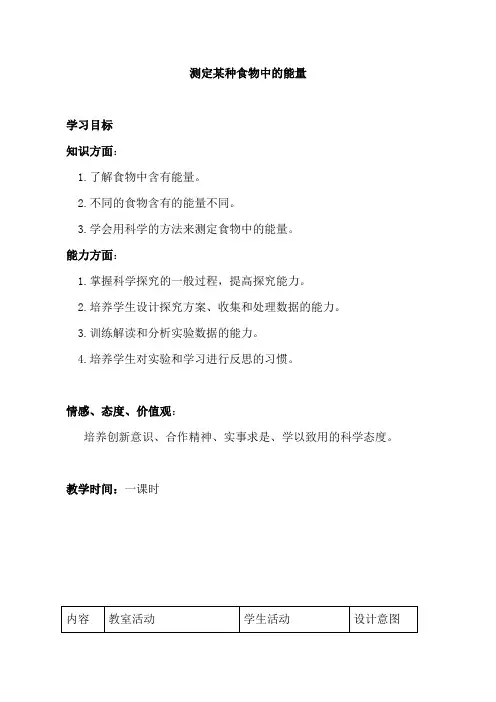 测定某种食物中的能量

学习目标

知识方面：

1. 了解食物中含有能量。

2. 不同的食物含有的能量不同。

3. 学会用科学的方法来测定食物中的能量。

能力方面：

1. 掌握科学探究的一般过程，提高探究能力。

2. 培养学生设计探究方案、收集和处理数据的能力。

3. 训练解读和分析实验数据的能力。

4. 培养学生对实验和学习进行反思的习惯。

情感、态度、价值观：

培养创新意识、合作精神、实事求是、学以致用的科学态度。

教学时间：一课时

| 内容 | 教室活动 | 学生活动 | 设计意图 |
|---|---|---|---|